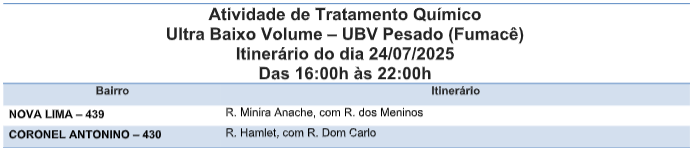 Atividade de Tratamento Químico
Ultra Baixo Volume – UBV Pesado (Fumacê)
Itinerário do dia 24/07/2025
Das 16:00h às 22:00h

| Bairro | Itinerário |
|---|---|
| NOVA LIMA – 439 | R. Minira Anache, com R. dos Meninos |
| CORONEL ANTONINO – 430 | R. Hamlet, com R. Dom Carlo |